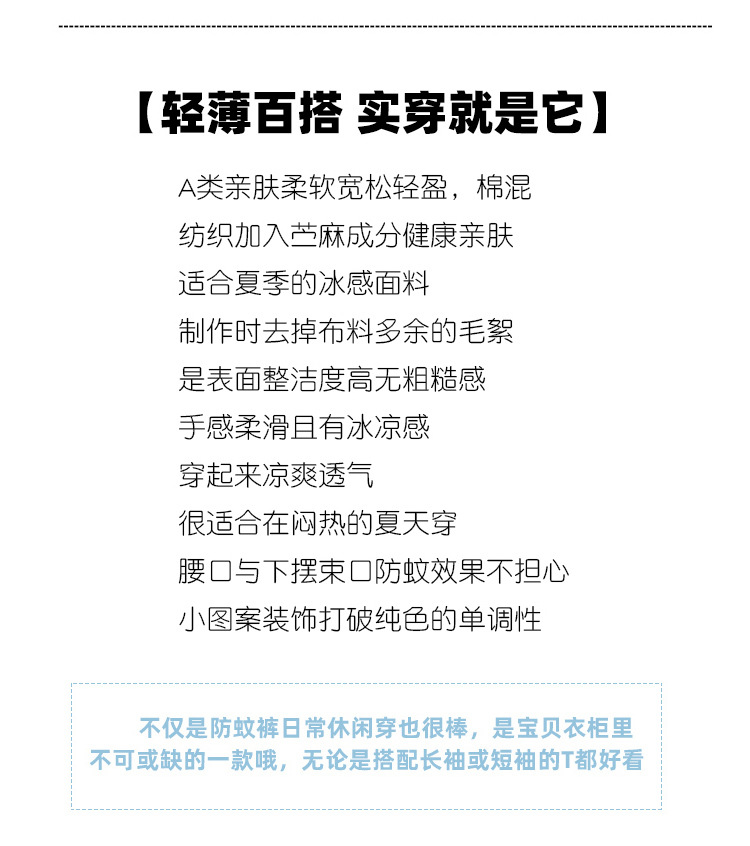 【轻薄百搭 实穿就是它】

A类亲肤柔软宽松轻盈，棉混
纺织加入苎麻成分健康亲肤
适合夏季的冰感面料
制作时去掉布料多余的毛絮
是表面整洁度高无粗糙感
手感柔滑且有冰凉感
穿起来凉爽透气
很适合在闷热的夏天穿
腰口与下摆束口防蚊效果不担心
小图案装饰打破纯色的单调性

不仅是防蚊裤日常休闲穿也很棒，是宝贝衣柜里不可或缺的一款哦，无论是搭配长袖或短袖的T都好看